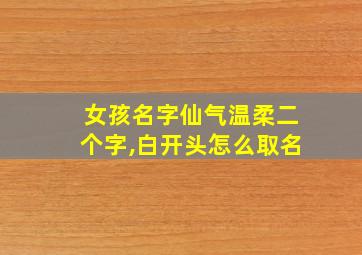 女孩名字仙气温柔二个字,白开头怎么取名